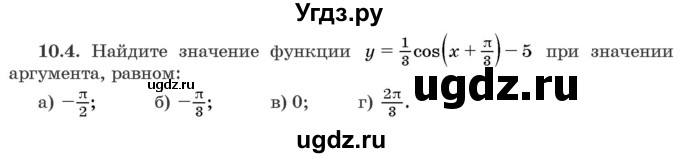 Угдз.ру

10.4. Найдите значение функции $y = \frac{1}{3}\cos\left(x + \frac{\pi}{3}\right) - 5$ при значении аргумента, равном:

ugdz.ru

ugdz.ru

а) $-\frac{\pi}{2}$; б) $-\frac{\pi}{3}$; в) 0; г) $\frac{2\pi}{3}$.

ugdz.ru